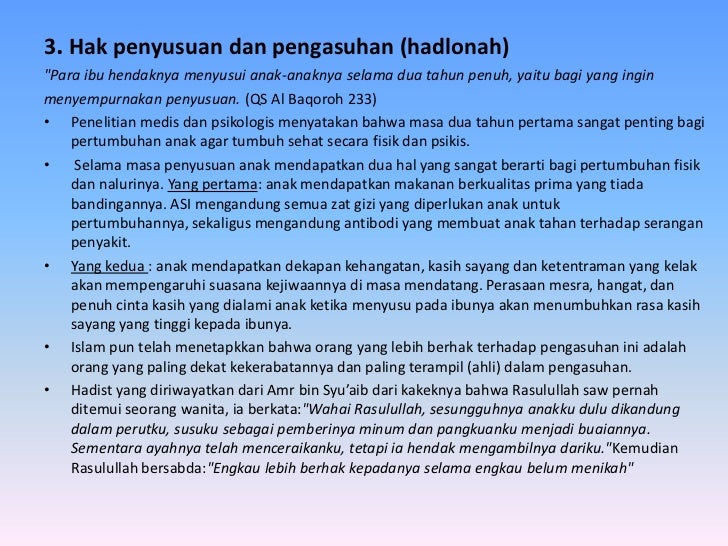 3. Hak penyusuan dan pengasuhan (hadlonah)

"Para ibu hendaknya menyusui anak-anaknya selama dua tahun penuh, yaitu bagi yang ingin menyempurnakan penyusuan. (QS Al Baqoroh 233)

• Penelitian medis dan psikologis menyatakan bahwa masa dua tahun pertama sangat penting bagi pertumbuhan anak agar tumbuh sehat secara fisik dan psikis.

• Selama masa penyusuan anak mendapatkan dua hal yang sangat berarti bagi pertumbuhan fisik dan nalurinya. Yang pertama: anak mendapatkan makanan berkualitas prima yang tiada bandingannya. ASI mengandung semua zat gizi yang diperlukan anak untuk pertumbuhannya, sekaligus mengandung antibodi yang membuat anak tahan terhadap serangan penyakit.

• Yang kedua : anak mendapatkan dekapan kehangatan, kasih sayang dan ketentraman yang kelak akan mempengaruhi suasana kejiwaannya di masa mendatang. Perasaan mesra, hangat, dan penuh cinta kasih yang dialami anak ketika menyusu pada ibunya akan menumbuhkan rasa kasih sayang yang tinggi kepada ibunya.

• Islam pun telah menetapkkan bahwa orang yang lebih berhak terhadap pengasuhan ini adalah orang yang paling dekat kekerabatannya dan paling terampil (ahli) dalam pengasuhan.

• Hadist yang diriwayatkan dari Amr bin Syu'aib dari kakeknya bahwa Rasulullah saw pernah ditemui seorang wanita, ia berkata:"Wahai Rasulullah, sesungguhnya anakku dulu dikandung dalam perutku, susuku sebagai pemberinya minum dan pangkuanku menjadi buaiannya. Sementara ayahnya telah menceraikanku, tetapi ia hendak mengambilnya dariku."Kemudian Rasulullah bersabda:"Engkau lebih berhak kepadanya selama engkau belum menikah"